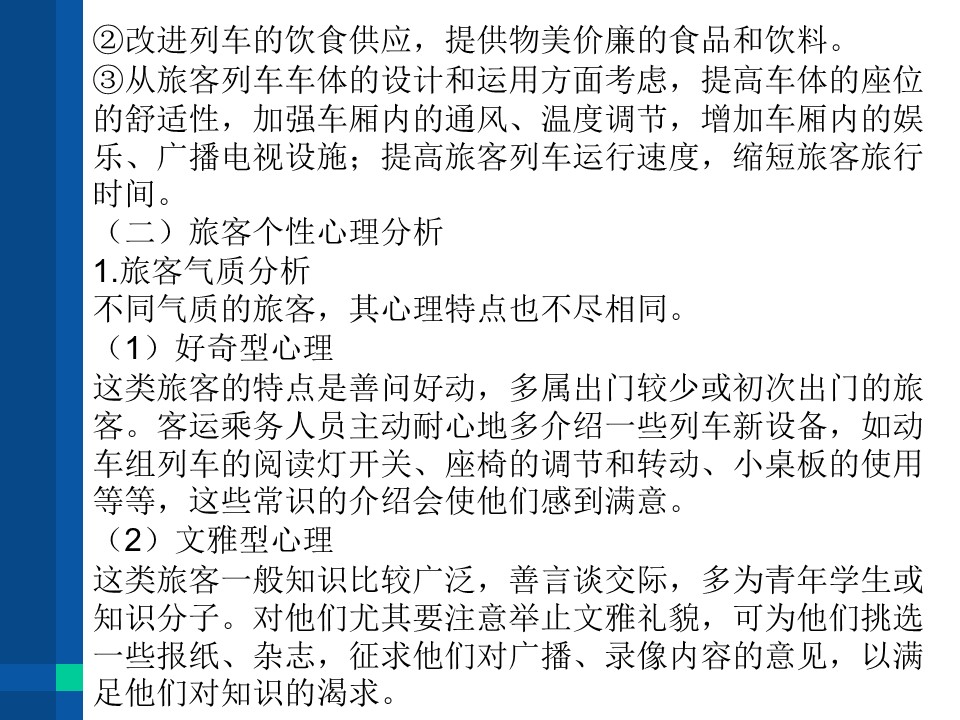 ②改进列车的饮食供应，提供物美价廉的食品和饮料。
③从旅客列车车体的设计和运用方面考虑，提高车体的座位的舒适性，加强车厢内的通风、温度调节，增加车厢内的娱乐、广播电视设施；提高旅客列车运行速度，缩短旅客旅行时间。
（二）旅客个性心理分析
1.旅客气质分析
不同气质的旅客，其心理特点也不尽相同。
（1）好奇型心理
这类旅客的特点是善问好动，多属出门较少或初次出门的旅客。客运乘务人员主动耐心地多介绍一些列车新设备，如动车组列车的阅读灯开关、座椅的调节和转动、小桌板的使用等等，这些常识的介绍会使他们感到满意。
（2）文雅型心理
这类旅客一般知识比较广泛，善言谈交际，多为青年学生或知识分子。对他们尤其要注意举止文雅礼貌，可为他们挑选一些报纸、杂志，征求他们对广播、录像内容的意见，以满足他们对知识的渴求。